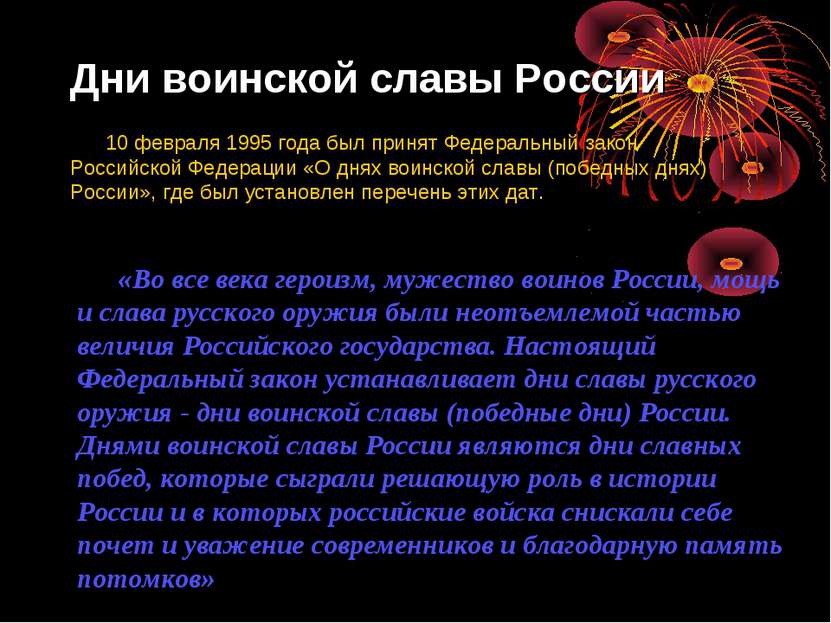 Дни воинской славы России

10 февраля 1995 года был принят Федеральный закон Российской Федерации «О днях воинской славы (победных днях) России», где был установлен перечень этих дат.

«Во все века героизм, мужество воинов России, мощь и слава русского оружия были неотъемлемой частью величия Российского государства. Настоящий Федеральный закон устанавливает дни славы русского оружия - дни воинской славы (победные дни) России. Днями воинской славы России являются дни славных побед, которые сыграли решающую роль в истории России и в которых российские войска снискали себе почет и уважение современников и благодарную память потомков»